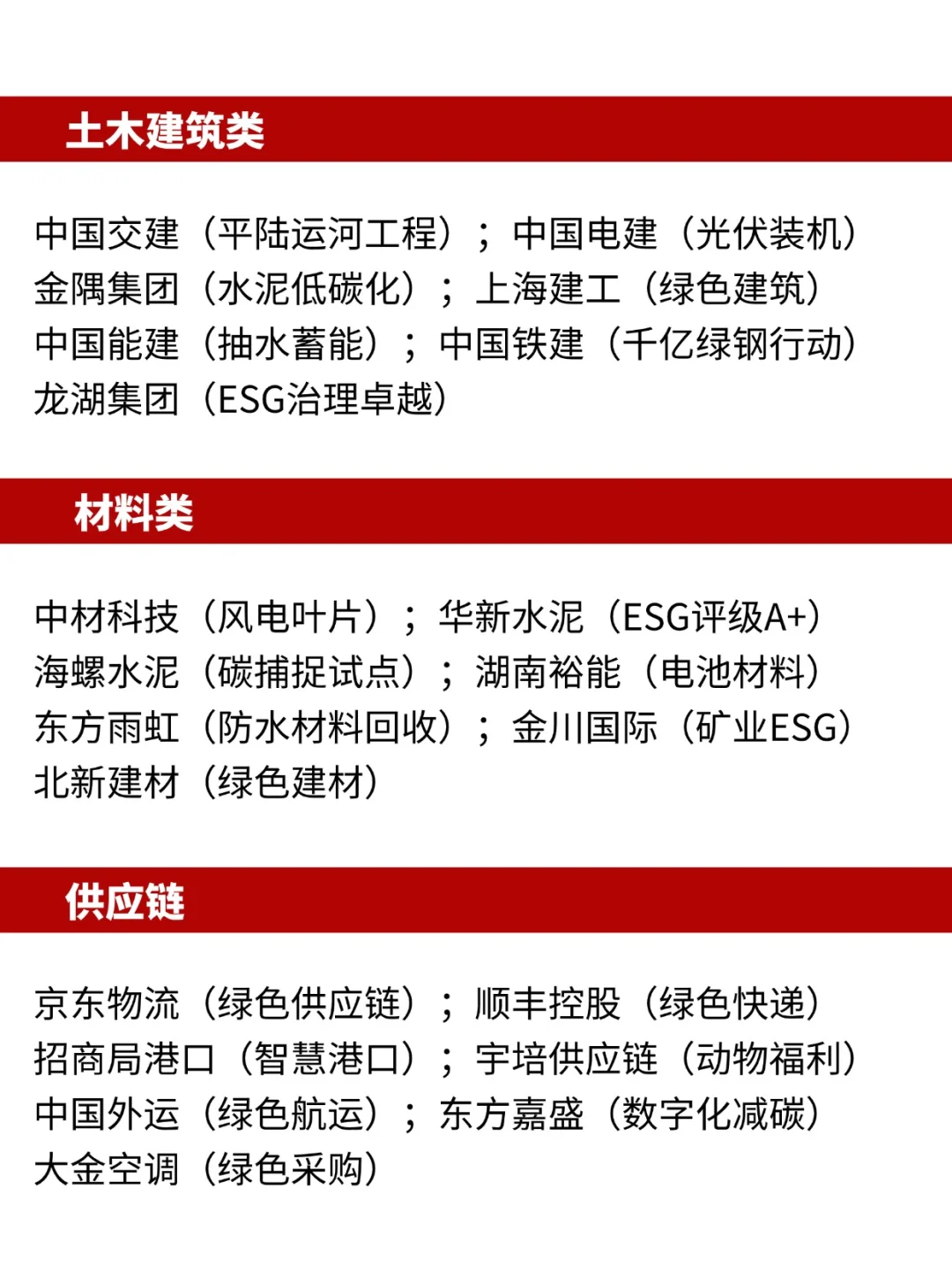 土木建筑类

中国交建（平陆运河工程）；中国电建（光伏装机）
金隅集团（水泥低碳化）；上海建工（绿色建筑）
中国能建（抽水蓄能）；中国铁建（千亿绿钢行动）
龙湖集团（ESG治理卓越）

材料类

中材科技（风电叶片）；华新水泥（ESG评级A+）
海螺水泥（碳捕捉试点）；湖南裕能（电池材料）
东方雨虹（防水材料回收）；金川国际（矿业ESG）
北新建材（绿色建材）

供应链

京东物流（绿色供应链）；顺丰控股（绿色快递）
招商局港口（智慧港口）；宇培供应链（动物福利）
中国外运（绿色航运）；东方嘉盛（数字化减碳）
大金空调（绿色采购）